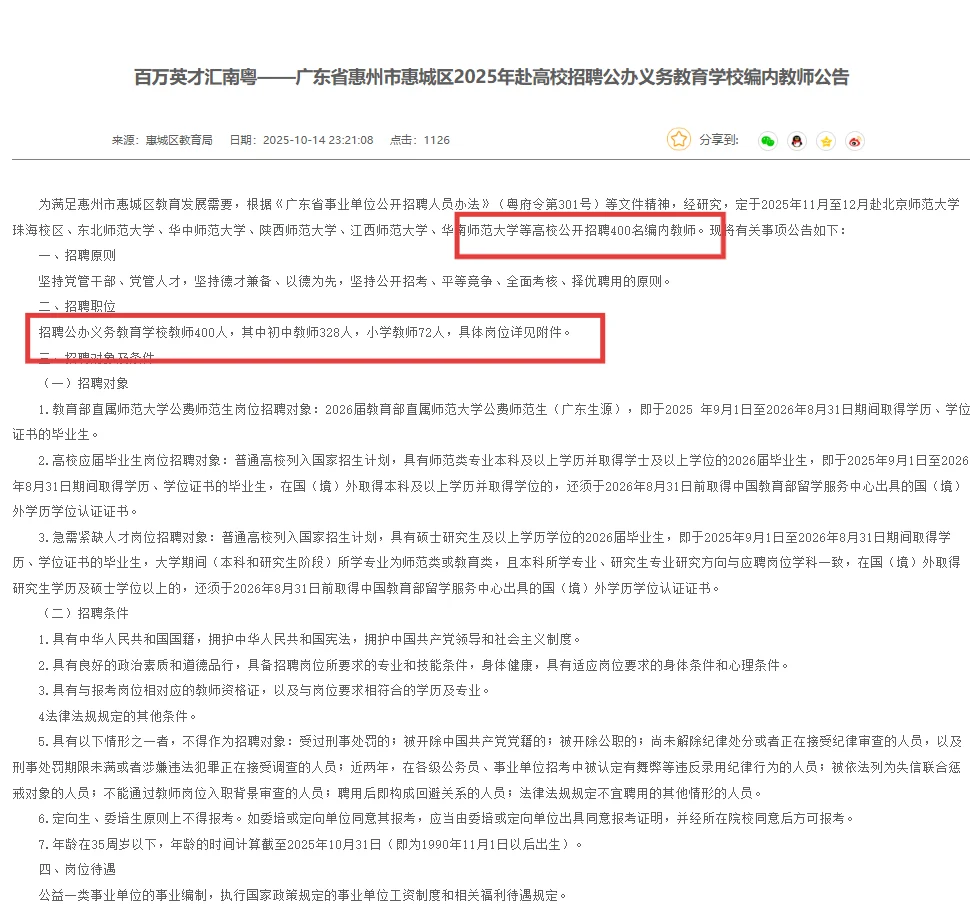 百万英才汇南粤——广东省惠州市惠城区2025年赴高校招聘公办义务教育学校编内教师公告

来源：惠城区教育局　日期：2025-10-14 23:21:08　点击：1126

分享到：

为满足惠州市惠城区教育发展需要，根据《广东省事业单位公开招聘人员办法》（粤府令第301号）等文件精神，经研究，定于2025年11月至12月赴北京师范大学珠海校区、东北师范大学、华中师范大学、陕西师范大学、江西师范大学、华南师范大学等高校公开招聘400名编内教师。现将有关事项公告如下：

一、招聘原则

坚持党管干部、党管人才，坚持德才兼备、以德为先，坚持公开招考、平等竞争、全面考核、择优聘用的原则。

二、招聘职位

招聘公办义务教育学校教师400人，其中初中教师328人，小学教师72人，具体岗位详见附件。

三、招聘对象及条件

（一）招聘对象

1.教育部直属师范大学公费师范生岗位招聘对象：2026届教育部直属师范大学公费师范生（广东生源），即于2025 年9月1日至2026年8月31日期间取得学历、学位证书的毕业生。

2.高校应届毕业生岗位招聘对象：普通高校列入国家招生计划，具有师范类专业本科及以上学历并取得学士及以上学位的2026届毕业生，即于2025年9月1日至2026年8月31日期间取得学历、学位证书的毕业生，在国（境）外取得本科及以上学历并取得学位的，还须于2026年8月31日前取得中国教育部留学服务中心出具的国（境）外学历学位认证证书。

3.急需紧缺人才岗位招聘对象：普通高校列入国家招生计划，具有硕士研究生及以上学历学位的2026届毕业生，即于2025年9月1日至2026年8月31日期间取得学历、学位证书的毕业生，大学期间（本科和研究生阶段）所学专业为师范类或教育类，且本科所学专业、研究生专业研究方向与应聘岗位学科一致，在国（境）外取得研究生学历及硕士学位以上的，还须于2026年8月31日前取得中国教育部留学服务中心出具的国（境）外学历学位认证证书。

（二）招聘条件

1.具有中华人民共和国国籍，拥护中华人民共和国宪法，拥护中国共产党领导和社会主义制度。

2.具有良好的政治素质和道德品行，具备招聘岗位所要求的专业和技能条件，身体健康，具有适应岗位要求的身体条件和心理条件。

3.具有与报考岗位相对应的教师资格证，以及与岗位要求相符合的学历及专业。

4法律法规规定的其他条件。

5.具有以下情形之一者，不得作为招聘对象：受过刑事处罚的；被开除中国共产党党籍的；被开除公职的；尚未解除纪律处分或者正在接受纪律审查的人员，以及刑事处罚期限未满或者涉嫌违法犯罪正在接受调查的人员；近两年，在各级公务员、事业单位招考中被认定有舞弊等违反录用纪律行为的人员；被依法列为失信联合惩戒对象的人员；不能通过教师岗位入职背景审查的人员；聘用后即构成回避关系的人员；法律法规规定不宜聘用的其他情形的人员。

6.定向生、委培生原则上不得报考。如委培或定向单位同意其报考，应当由委培或定向单位出具同意报考证明，并经所在院校同意后方可报考。

7.年龄在35周岁以下，年龄的时间计算截至2025年10月31日（即为1990年11月1日以后出生）。

四、岗位待遇

公益一类事业单位的事业编制，执行国家政策规定的事业单位工资制度和相关福利待遇规定。